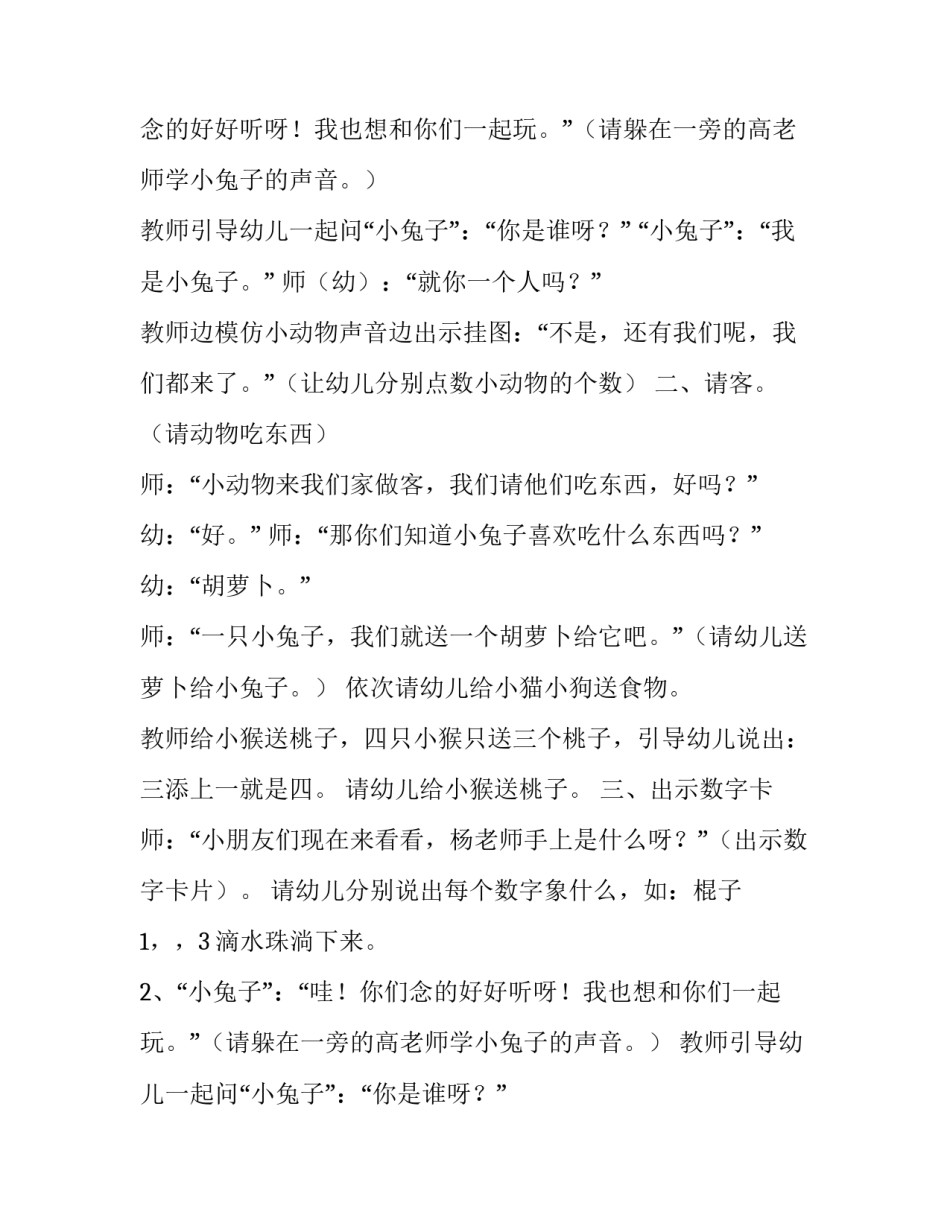 念的好好听呀！我也想和你们一起玩。”（请躲在一旁的高老师学小兔子的声音。）

教师引导幼儿一起问“小兔子”：“你是谁呀？”“小兔子”：“我是小兔子。”师（幼）：“就你一个人吗？”

教师边模仿小动物声音边出示挂图：“不是，还有我们呢，我们都来了。”（让幼儿分别点数小动物的个数） 二、请客。（请动物吃东西）

师：“小动物来我们家做客，我们请他们吃东西，好吗？”

幼：“好。”师：“那你们知道小兔子喜欢吃什么东西吗？”

幼：“胡萝卜。”

师：“一只小兔子，我们就送一个胡萝卜给它吧。”（请幼儿送萝卜给小兔子。） 依次请幼儿给小猫小狗送食物。

教师给小猴送桃子，四只小猴只送三个桃子，引导幼儿说出：三添上一就是四。 请幼儿给小猴送桃子。 三、出示数字卡

师：“小朋友们现在来看看，杨老师手上是什么呀？”（出示数字卡片）。 请幼儿分别说出每个数字象什么，如：棍子

1，，3 滴水珠淌下来。

2、“小兔子”：“哇！你们念的好好听呀！我也想和你们一起玩。”（请躲在一旁的高老师学小兔子的声音。） 教师引导幼儿一起问“小兔子”：“你是谁呀？”